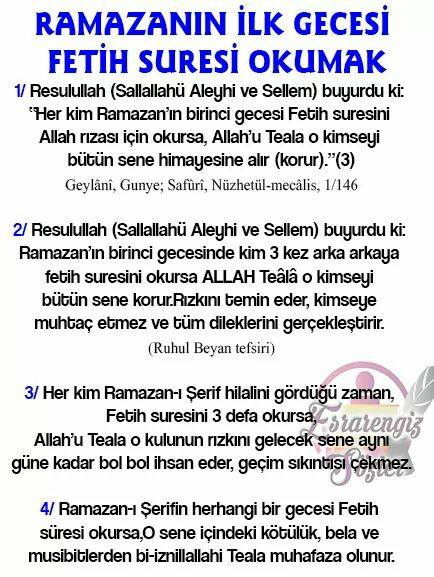 RAMAZANIN İLK GECESİ FETİH SURESİ OKUMAK

1/ Resulullah (Sallallahü Aleyhi ve Sellem) buyurdu ki: "Her kim Ramazan'ın birinci gecesi Fetih suresini Allah rızası için okursa, Allah'u Teala o kimseyi bütün sene himayesine alır (korur)."(3)
Geylânî, Gunye; Safûrî, Nüzhetül-mecâlis, 1/146

2/ Resulullah (Sallallahü Aleyhi ve Sellem) buyurdu ki: Ramazan'ın birinci gecesinde kim 3 kez arka arkaya fetih suresini okursa ALLAH Teâlâ o kimseyi bütün sene korur.Rızkını temin eder, kimseye muhtaç etmez ve tüm dileklerini gerçekleştirir.
(Ruhul Beyan tefsiri)

3/ Her kim Ramazan-ı Şerif hilalini gördüğü zaman, Fetih suresini 3 defa okursa, Allah'u Teala o kulunun rızkını gelecek sene aynı güne kadar bol bol ihsan eder, geçim sıkıntısı çekmez.

Esrarengiz Sözler

4/ Ramazan-ı Şerifin herhangi bir gecesi Fetih süresi okursa,O sene içindeki kötülük, bela ve musibitlerden bi-iznillallahi Teala muhafaza olunur.